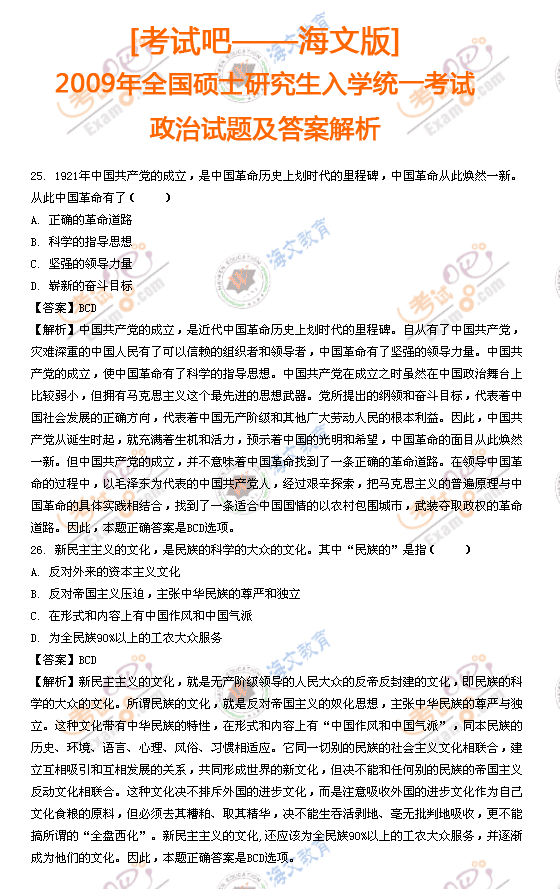 [考试吧——海文版]
2009年全国硕士研究生入学统一考试
政治试题及答案解析

25. 1921年中国共产党的成立，是中国革命历史上划时代的里程碑，中国革命从此焕然一新。从此中国革命有了（　　）

A. 正确的革命道路
B. 科学的指导思想
C. 坚强的领导力量
D. 崭新的奋斗目标

【答案】BCD

【解析】中国共产党的成立，是近代中国革命历史上划时代的里程碑。自从有了中国共产党，灾难深重的中国人民有了可以信赖的组织者和领导者，中国革命有了坚强的领导力量。中国共产党的成立，使中国革命有了科学的指导思想。中国共产党在成立之时虽然在中国政治舞台上比较弱小，但拥有马克思主义这个最先进的思想武器。党所提出的纲领和奋斗目标，代表着中国社会发展的正确方向，代表着中国无产阶级和其他广大劳动人民的根本利益。因此，中国共产党从诞生时起，就充满着生机和活力，预示着中国的光明和希望，中国革命的面目从此焕然一新。但中国共产党的成立，并不意味着中国革命找到了一条正确的革命道路。在领导中国革命的过程中，以毛泽东为代表的中国共产党人，经过艰辛探索，把马克思主义的普遍原理与中国革命的具体实践相结合，找到了一条适合中国国情的以农村包围城市，武装夺取政权的革命道路。因此，本题正确答案是BCD选项。

26. 新民主主义的文化，是民族的科学的大众的文化。其中“民族的”是指（　　）

A. 反对外来的资本主义文化
B. 反对帝国主义压迫，主张中华民族的尊严和独立
C. 在形式和内容上有中国作风和中国气派
D. 为全民族90%以上的工农大众服务

【答案】BCD

【解析】新民主主义的文化，就是无产阶级领导的人民大众的反帝反封建的文化，即民族的科学的大众的文化。所谓民族的文化，就是反对帝国主义的奴化思想，主张中华民族的尊严与独立。这种文化带有中华民族的特性，在形式和内容上有“中国作风和中国气派”，同本民族的历史、环境、语言、心理、风俗、习惯相适应。它同一切别的民族的社会主义文化相联合，建立互相吸引和互相发展的关系，共同形成世界的新文化，但决不能和任何别的民族的帝国主义反动文化相联合。这种文化决不排斥外国的进步文化，而是注意吸收外国的进步文化作为自己文化食粮的原料，但必须去其糟粕、取其精华，决不能生吞活剥地、毫无批判地吸收，更不能搞所谓的“全盘西化”。新民主主义的文化，还应该为全民族90%以上的工农大众服务，并逐渐成为他们的文化。因此，本题正确答案是BCD选项。